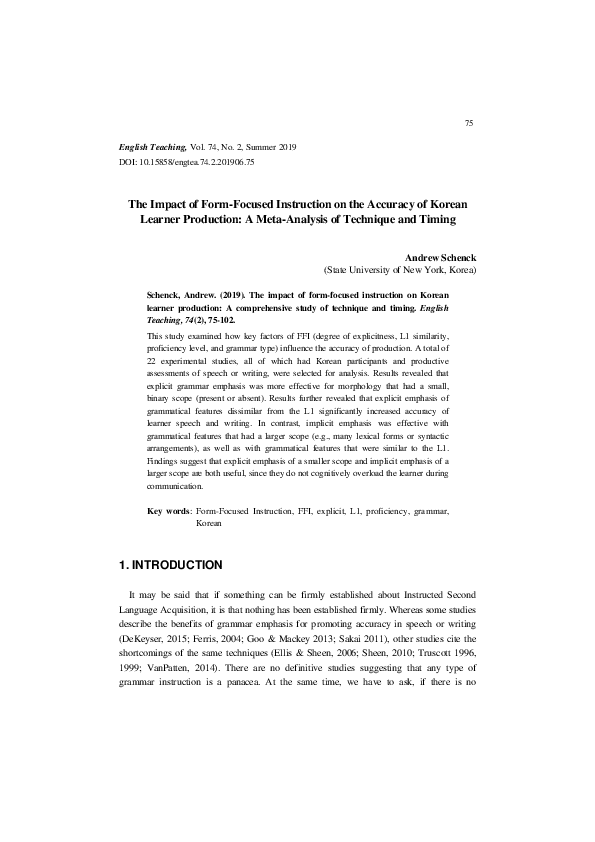 75

English Teaching, Vol. 74, No. 2, Summer 2019
DOI: 10.15858/engtea.74.2.201906.75

The Impact of Form-Focused Instruction on the Accuracy of Korean Learner Production: A Meta-Analysis of Technique and Timing

Andrew Schenck
(State University of New York, Korea)

Schenck, Andrew. (2019). The impact of form-focused instruction on Korean learner production: A comprehensive study of technique and timing. English Teaching, 74(2), 75-102.

This study examined how key factors of FFI (degree of explicitness, L1 similarity, proficiency level, and grammar type) influence the accuracy of production. A total of 22 experimental studies, all of which had Korean participants and productive assessments of speech or writing, were selected for analysis. Results revealed that explicit grammar emphasis was more effective for morphology that had a small, binary scope (present or absent). Results further revealed that explicit emphasis of grammatical features dissimilar from the L1 significantly increased accuracy of learner speech and writing. In contrast, implicit emphasis was effective with grammatical features that had a larger scope (e.g., many lexical forms or syntactic arrangements), as well as with grammatical features that were similar to the L1. Findings suggest that explicit emphasis of a smaller scope and implicit emphasis of a larger scope are both useful, since they do not cognitively overload the learner during communication.

Key words: Form-Focused Instruction, FFI, explicit, L1, proficiency, grammar, Korean

1. INTRODUCTION

It may be said that if something can be firmly established about Instructed Second Language Acquisition, it is that nothing has been established firmly. Whereas some studies describe the benefits of grammar emphasis for promoting accuracy in speech or writing (DeKeyser, 2015; Ferris, 2004; Goo & Mackey 2013; Sakai 2011), other studies cite the shortcomings of the same techniques (Ellis & Sheen, 2006; Sheen, 2010; Truscott 1996, 1999; VanPatten, 2014). There are no definitive studies suggesting that any type of grammar instruction is a panacea. At the same time, we have to ask, if there is no